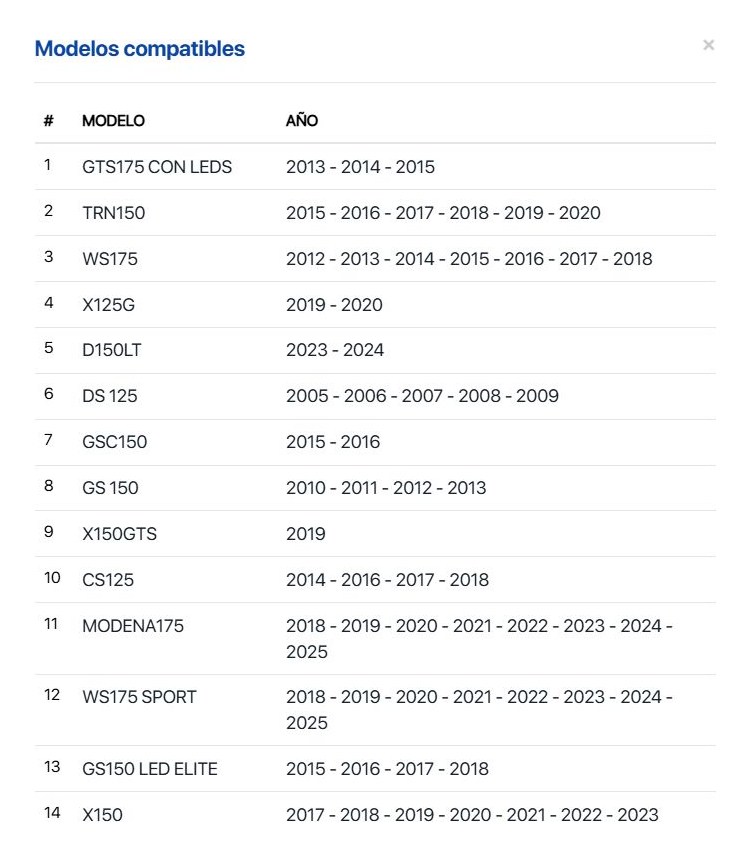 Modelos compatibles

×

| # | MODELO | AÑO |
|---|---|---|
| 1 | GTS175 CON LEDS | 2013 - 2014 - 2015 |
| 2 | TRN150 | 2015 - 2016 - 2017 - 2018 - 2019 - 2020 |
| 3 | WS175 | 2012 - 2013 - 2014 - 2015 - 2016 - 2017 - 2018 |
| 4 | X125G | 2019 - 2020 |
| 5 | D150LT | 2023 - 2024 |
| 6 | DS 125 | 2005 - 2006 - 2007 - 2008 - 2009 |
| 7 | GSC150 | 2015 - 2016 |
| 8 | GS 150 | 2010 - 2011 - 2012 - 2013 |
| 9 | X150GTS | 2019 |
| 10 | CS125 | 2014 - 2016 - 2017 - 2018 |
| 11 | MODENA175 | 2018 - 2019 - 2020 - 2021 - 2022 - 2023 - 2024 - 2025 |
| 12 | WS175 SPORT | 2018 - 2019 - 2020 - 2021 - 2022 - 2023 - 2024 - 2025 |
| 13 | GS150 LED ELITE | 2015 - 2016 - 2017 - 2018 |
| 14 | X150 | 2017 - 2018 - 2019 - 2020 - 2021 - 2022 - 2023 |